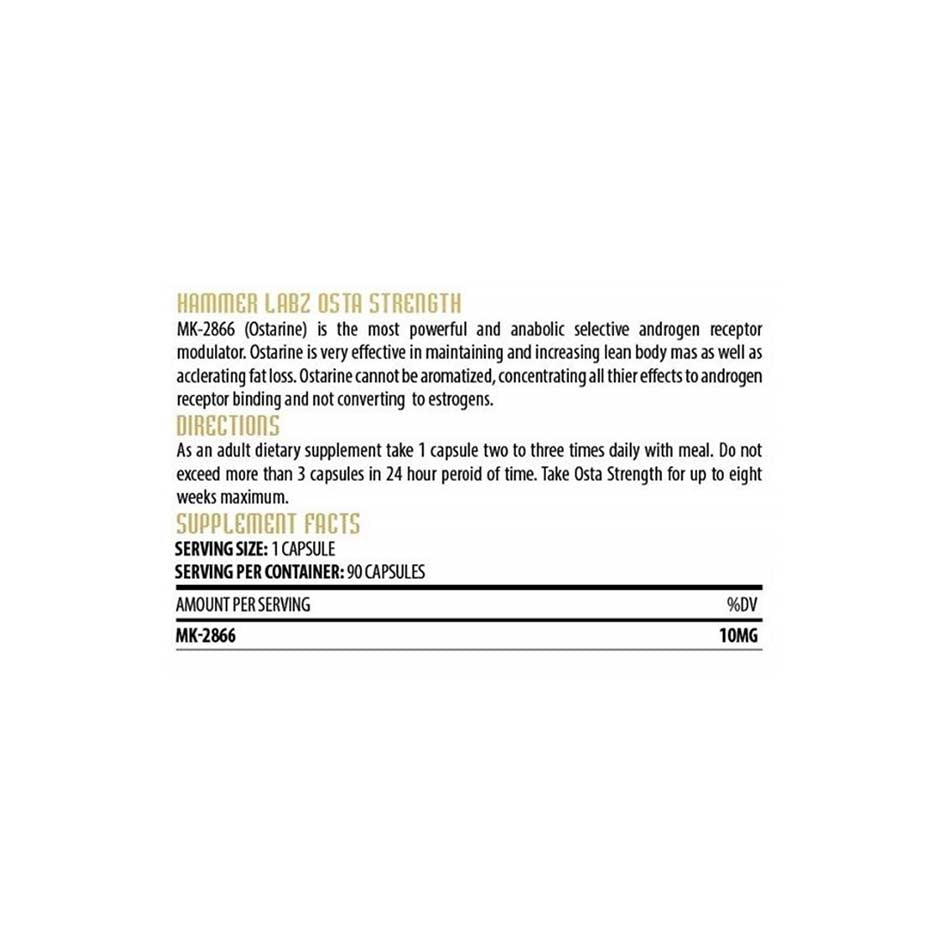 HAMMER LABZ OSTA STRENGTH

MK-2866 (Ostarine) is the most powerful and anabolic selective androgen receptor modulator. Ostarine is very effective in maintaining and increasing lean body mas as well as acclerating fat loss. Ostarine cannot be aromatized, concentrating all thier effects to androgen receptor binding and not converting to estrogens.

DIRECTIONS

As an adult dietary supplement take 1 capsule two to three times daily with meal. Do not exceed more than 3 capsules in 24 hour peroid of time. Take Osta Strength for up to eight weeks maximum.

SUPPLEMENT FACTS

SERVING SIZE: 1 CAPSULE
SERVING PER CONTAINER: 90 CAPSULES

| AMOUNT PER SERVING | %DV |
|---|---|
| MK-2866 | 10MG |